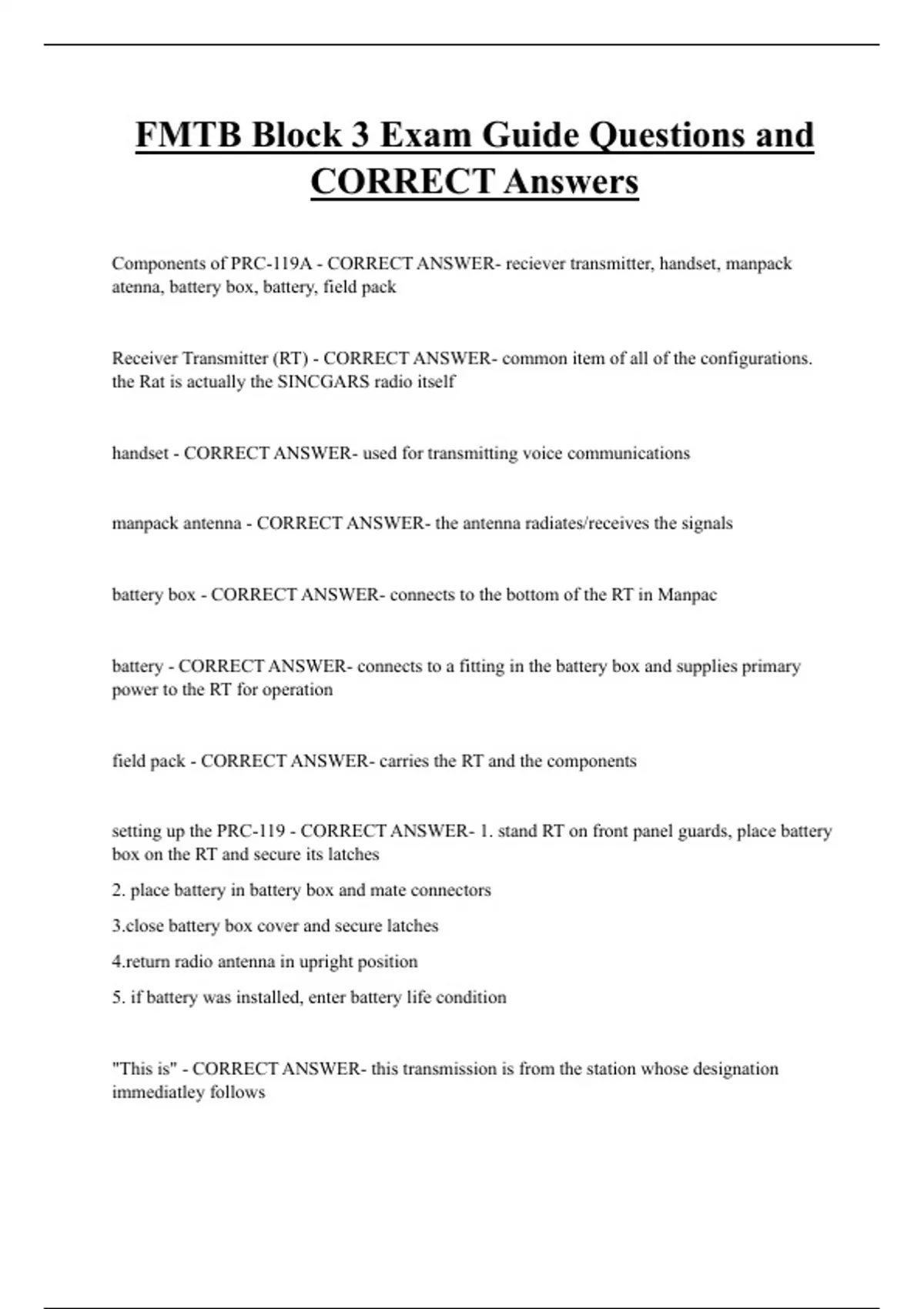 FMTB Block 3 Exam Guide Questions and CORRECT Answers

Components of PRC-119A - CORRECT ANSWER- reciever transmitter, handset, manpack atenna, battery box, battery, field pack

Receiver Transmitter (RT) - CORRECT ANSWER- common item of all of the configurations. the Rat is actually the SINCGARS radio itself

handset - CORRECT ANSWER- used for transmitting voice communications

manpack antenna - CORRECT ANSWER- the antenna radiates/receives the signals

battery box - CORRECT ANSWER- connects to the bottom of the RT in Manpac

battery - CORRECT ANSWER- connects to a fitting in the battery box and supplies primary power to the RT for operation

field pack - CORRECT ANSWER- carries the RT and the components

setting up the PRC-119 - CORRECT ANSWER- 1. stand RT on front panel guards, place battery box on the RT and secure its latches

2. place battery in battery box and mate connectors

3.close battery box cover and secure latches

4.return radio antenna in upright position

5. if battery was installed, enter battery life condition

"This is" - CORRECT ANSWER- this transmission is from the station whose designation immediatley follows